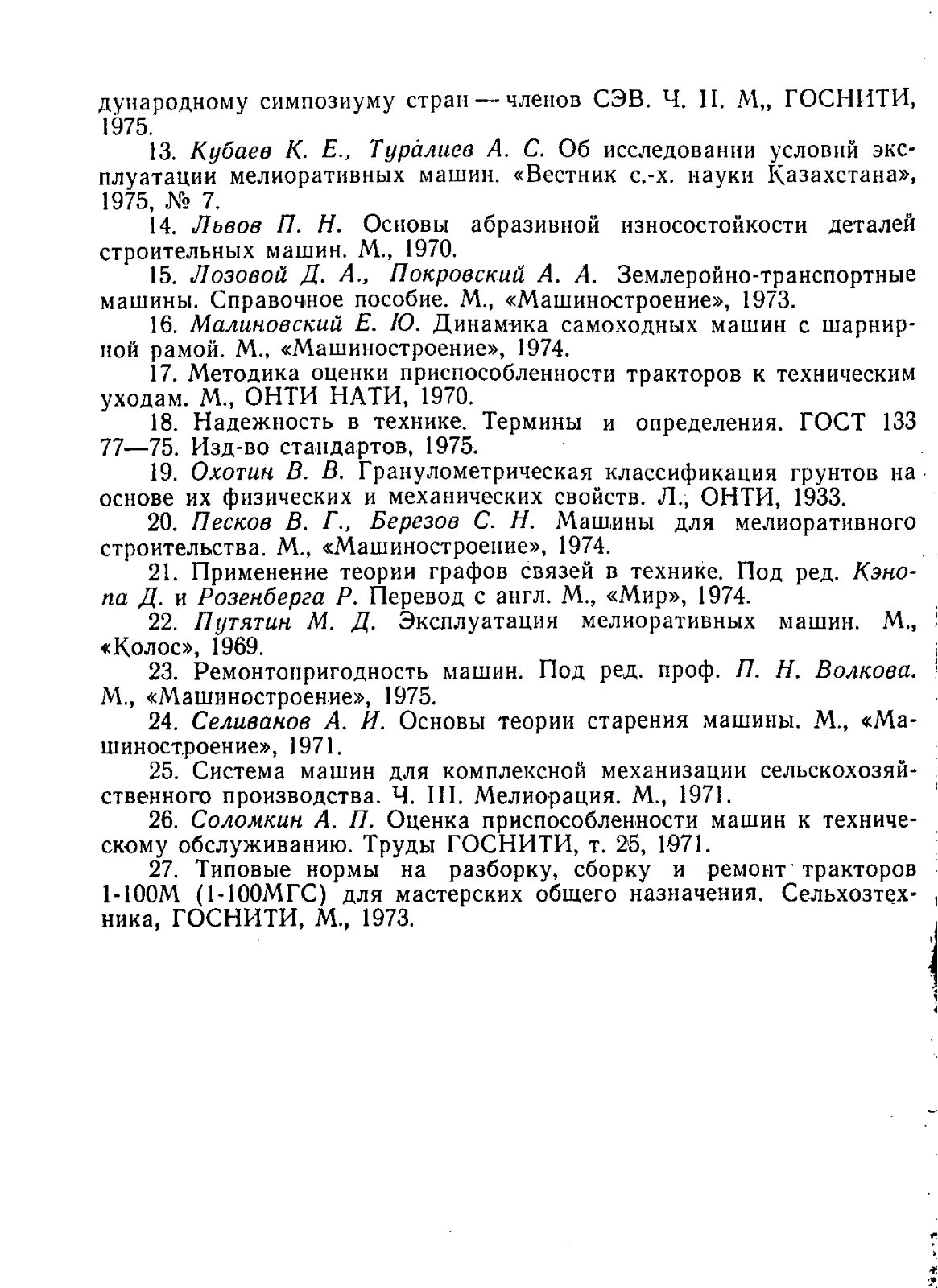 дународному симпозиуму стран — членов СЭВ. Ч. II. М,, ГОСНИТИ, 1975.

13. Кубаев К. Е., Туралиев А. С. Об исследовании условий эксплуатации мелиоративных машин. «Вестник с.-х. науки Казахстана», 1975, № 7.

14. Львов П. Н. Основы абразивной износостойкости деталей строительных машин. М., 1970.

15. Лозовой Д. А., Покровский А. А. Землеройно-транспортные машины. Справочное пособие. М., «Машиностроение», 1973.

16. Малиновский Е. Ю. Динамика самоходных машин с шарнирной рамой. М., «Машиностроение», 1974.

17. Методика оценки приспособленности тракторов к техническим уходам. М., ОНТИ НАТИ, 1970.

18. Надежность в технике. Термины и определения. ГОСТ 133 77—75. Изд-во стандартов, 1975.

19. Охотин В. В. Гранулометрическая классификация грунтов на основе их физических и механических свойств. Л., ОНТИ, 1933.

20. Песков В. Г., Березов С. Н. Машины для мелиоративного строительства. М., «Машиностроение», 1974.

21. Применение теории графов связей в технике. Под ред. Кэнопа Д. и Розенберга Р. Перевод с англ. М., «Мир», 1974.

22. Путятин М. Д. Эксплуатация мелиоративных машин. М., «Колос», 1969.

23. Ремонтопригодность машин. Под ред. проф. П. Н. Волкова. М., «Машиностроение», 1975.

24. Селиванов А. И. Основы теории старения машины. М., «Машиностроение», 1971.

25. Система машин для комплексной механизации сельскохозяйственного производства. Ч. III. Мелиорация. М., 1971.

26. Соломкин А. П. Оценка приспособленности машин к техническому обслуживанию. Труды ГОСНИТИ, т. 25, 1971.

27. Типовые нормы на разборку, сборку и ремонт тракторов 1-100М (1-100МГС) для мастерских общего назначения. Сельхозтехника, ГОСНИТИ, М., 1973.